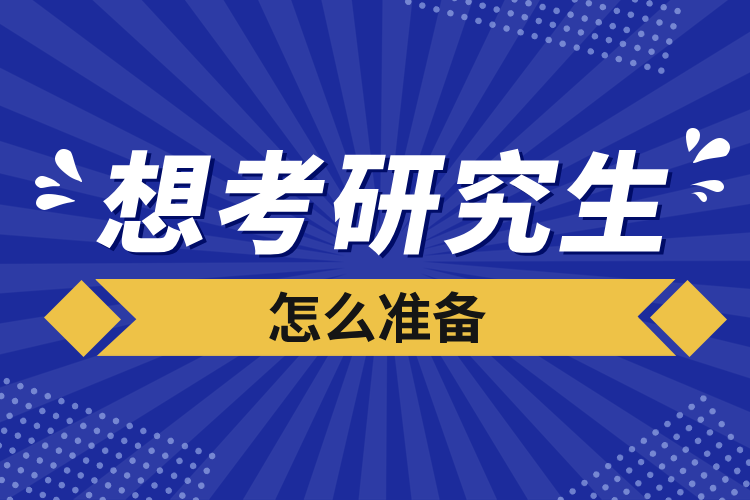 想考研究生

怎么准备